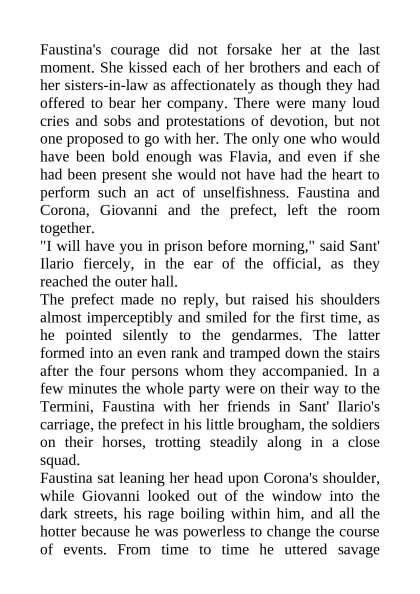 Faustina's courage did not forsake her at the last moment. She kissed each of her brothers and each of her sisters-in-law as affectionately as though they had offered to bear her company. There were many loud cries and sobs and protestations of devotion, but not one proposed to go with her. The only one who would have been bold enough was Flavia, and even if she had been present she would not have had the heart to perform such an act of unselfishness. Faustina and Corona, Giovanni and the prefect, left the room together.
"I will have you in prison before morning," said Sant' Ilario fiercely, in the ear of the official, as they reached the outer hall.
The prefect made no reply, but raised his shoulders almost imperceptibly and smiled for the first time, as he pointed silently to the gendarmes. The latter formed into an even rank and tramped down the stairs after the four persons whom they accompanied. In a few minutes the whole party were on their way to the Termini, Faustina with her friends in Sant' Ilario's carriage, the prefect in his little brougham, the soldiers on their horses, trotting steadily along in a close squad.
Faustina sat leaning her head upon Corona's shoulder, while Giovanni looked out of the window into the dark streets, his rage boiling within him, and all the hotter because he was powerless to change the course of events. From time to time he uttered savage